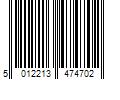 5 012213 474702